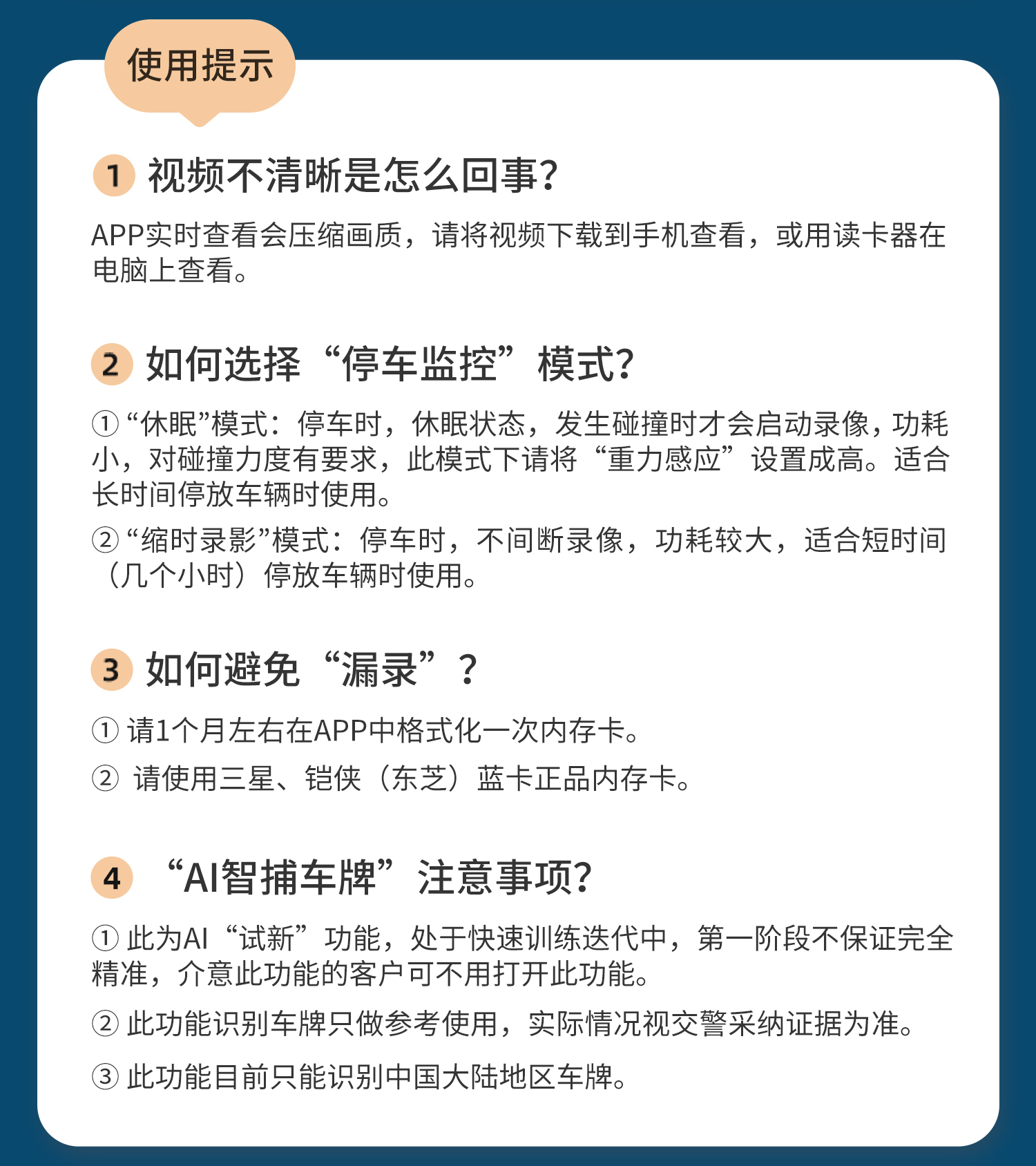 使用提示

1 视频不清晰是怎么回事?

APP实时查看会压缩画质，请将视频下载到手机查看，或用读卡器在电脑上查看。

2 如何选择“停车监控”模式?

①“休眠”模式：停车时，休眠状态，发生碰撞时才会启动录像，功耗小，对碰撞力度有要求，此模式下请将“重力感应”设置成高。适合长时间停放车辆时使用。

②“缩时录影”模式：停车时，不间断录像，功耗较大，适合短时间（几个小时）停放车辆时使用。

3 如何避免“漏录”？

①请1个月左右在APP中格式化一次内存卡。

②请使用三星、铠侠（东芝）蓝卡正品内存卡。

4 “AI智捕车牌”注意事项?

①此为AI“试新”功能，处于快速训练迭代中，第一阶段不保证完全精准，介意此功能的客户可不用打开此功能。

②此功能识别车牌只做参考使用，实际情况视交警采纳证据为准。

③此功能目前只能识别中国大陆地区车牌。